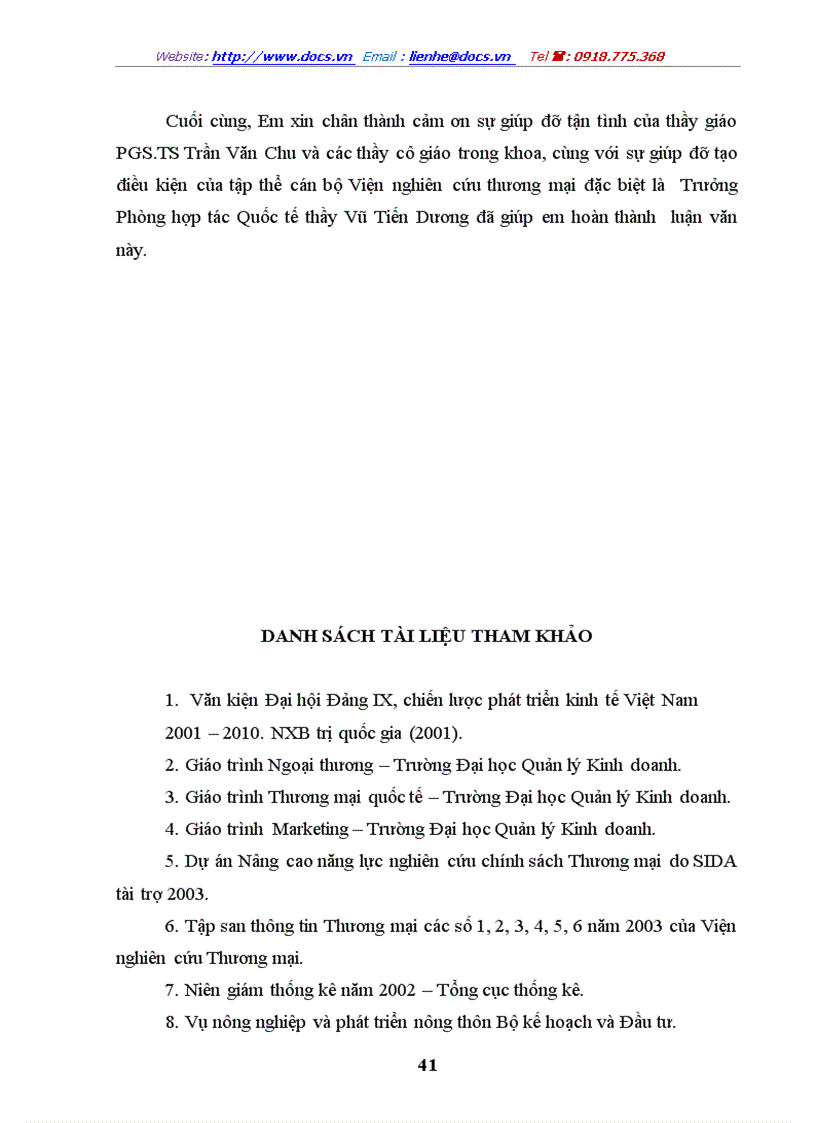 Website: http://www.docs.vn Email : lienhe@docs.vn Tel ☎: 0918.775.368

Cuối cùng, Em xin chân thành cảm ơn sự giúp đỡ tận tình của thầy giáo PGS.TS Trần Văn Chu và các thầy cô giáo trong khoa, cùng với sự giúp đỡ tạo điều kiện của tập thể cán bộ Viện nghiên cứu thương mại đặc biệt là Trưởng Phòng hợp tác Quốc tế thầy Vũ Tiến Dương đã giúp em hoàn thành luận văn này.

DANH SÁCH TÀI LIỆU THAM KHẢO

1. Văn kiện Đại hội Đảng IX, chiến lược phát triển kinh tế Việt Nam 2001 – 2010. NXB trị quốc gia (2001).

2. Giáo trình Ngoại thương – Trường Đại học Quản lý Kinh doanh.

3. Giáo trình Thương mại quốc tế – Trường Đại học Quản lý Kinh doanh.

4. Giáo trình Marketing – Trường Đại học Quản lý Kinh doanh.

5. Dự án Nâng cao năng lực nghiên cứu chính sách Thương mại do SIDA tài trợ 2003.

6. Tập san thông tin Thương mại các số 1, 2, 3, 4, 5, 6 năm 2003 của Viện nghiên cứu Thương mại.

7. Niên giám thống kê năm 2002 – Tổng cục thống kê.

8. Vụ nông nghiệp và phát triển nông thôn Bộ kế hoạch và Đầu tư.

41